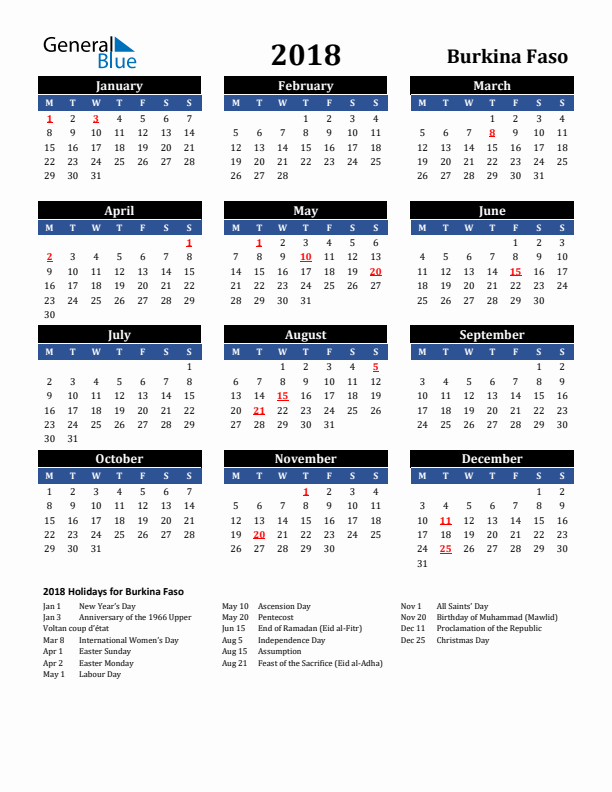 General Blue

2018

Burkina Faso

January

| M | T | W | T | F | S | S |
|---|---|---|---|---|---|---|
| 1 | 2 | 3 | 4 | 5 | 6 | 7 |
| 8 | 9 | 10 | 11 | 12 | 13 | 14 |
| 15 | 16 | 17 | 18 | 19 | 20 | 21 |
| 22 | 23 | 24 | 25 | 26 | 27 | 28 |
| 29 | 30 | 31 | | | | |

February

| M | T | W | T | F | S | S |
|---|---|---|---|---|---|---|
| | | | 1 | 2 | 3 | 4 |
| 5 | 6 | 7 | 8 | 9 | 10 | 11 |
| 12 | 13 | 14 | 15 | 16 | 17 | 18 |
| 19 | 20 | 21 | 22 | 23 | 24 | 25 |
| 26 | 27 | 28 | | | | |

March

| M | T | W | T | F | S | S |
|---|---|---|---|---|---|---|
| | | | 1 | 2 | 3 | 4 |
| 5 | 6 | 7 | 8 | 9 | 10 | 11 |
| 12 | 13 | 14 | 15 | 16 | 17 | 18 |
| 19 | 20 | 21 | 22 | 23 | 24 | 25 |
| 26 | 27 | 28 | 29 | 30 | 31 | |

April

| M | T | W | T | F | S | S |
|---|---|---|---|---|---|---|
| | | | | | | 1 |
| 2 | 3 | 4 | 5 | 6 | 7 | 8 |
| 9 | 10 | 11 | 12 | 13 | 14 | 15 |
| 16 | 17 | 18 | 19 | 20 | 21 | 22 |
| 23 | 24 | 25 | 26 | 27 | 28 | 29 |
| 30 | | | | | | |

May

| M | T | W | T | F | S | S |
|---|---|---|---|---|---|---|
| | 1 | 2 | 3 | 4 | 5 | 6 |
| 7 | 8 | 9 | 10 | 11 | 12 | 13 |
| 14 | 15 | 16 | 17 | 18 | 19 | 20 |
| 21 | 22 | 23 | 24 | 25 | 26 | 27 |
| 28 | 29 | 30 | 31 | | | |

June

| M | T | W | T | F | S | S |
|---|---|---|---|---|---|---|
| | | | | 1 | 2 | 3 |
| 4 | 5 | 6 | 7 | 8 | 9 | 10 |
| 11 | 12 | 13 | 14 | 15 | 16 | 17 |
| 18 | 19 | 20 | 21 | 22 | 23 | 24 |
| 25 | 26 | 27 | 28 | 29 | 30 | |

July

| M | T | W | T | F | S | S |
|---|---|---|---|---|---|---|
| | | | | | | 1 |
| 2 | 3 | 4 | 5 | 6 | 7 | 8 |
| 9 | 10 | 11 | 12 | 13 | 14 | 15 |
| 16 | 17 | 18 | 19 | 20 | 21 | 22 |
| 23 | 24 | 25 | 26 | 27 | 28 | 29 |
| 30 | 31 | | | | | |

August

| M | T | W | T | F | S | S |
|---|---|---|---|---|---|---|
| | | 1 | 2 | 3 | 4 | 5 |
| 6 | 7 | 8 | 9 | 10 | 11 | 12 |
| 13 | 14 | 15 | 16 | 17 | 18 | 19 |
| 20 | 21 | 22 | 23 | 24 | 25 | 26 |
| 27 | 28 | 29 | 30 | 31 | | |

September

| M | T | W | T | F | S | S |
|---|---|---|---|---|---|---|
| | | | | | 1 | 2 |
| 3 | 4 | 5 | 6 | 7 | 8 | 9 |
| 10 | 11 | 12 | 13 | 14 | 15 | 16 |
| 17 | 18 | 19 | 20 | 21 | 22 | 23 |
| 24 | 25 | 26 | 27 | 28 | 29 | 30 |

October

| M | T | W | T | F | S | S |
|---|---|---|---|---|---|---|
| 1 | 2 | 3 | 4 | 5 | 6 | 7 |
| 8 | 9 | 10 | 11 | 12 | 13 | 14 |
| 15 | 16 | 17 | 18 | 19 | 20 | 21 |
| 22 | 23 | 24 | 25 | 26 | 27 | 28 |
| 29 | 30 | 31 | | | | |

November

| M | T | W | T | F | S | S |
|---|---|---|---|---|---|---|
| | | | 1 | 2 | 3 | 4 |
| 5 | 6 | 7 | 8 | 9 | 10 | 11 |
| 12 | 13 | 14 | 15 | 16 | 17 | 18 |
| 19 | 20 | 21 | 22 | 23 | 24 | 25 |
| 26 | 27 | 28 | 29 | 30 | | |

December

| M | T | W | T | F | S | S |
|---|---|---|---|---|---|---|
| | | | | | 1 | 2 |
| 3 | 4 | 5 | 6 | 7 | 8 | 9 |
| 10 | 11 | 12 | 13 | 14 | 15 | 16 |
| 17 | 18 | 19 | 20 | 21 | 22 | 23 |
| 24 | 25 | 26 | 27 | 28 | 29 | 30 |
| 31 | | | | | | |

2018 Holidays for Burkina Faso

Jan 1 New Year's Day
Jan 3 Anniversary of the 1966 Upper Voltan coup d'état
Mar 8 International Women's Day
Apr 1 Easter Sunday
Apr 2 Easter Monday
May 1 Labour Day

May 10 Ascension Day
May 20 Pentecost
Jun 15 End of Ramadan (Eid al-Fitr)
Aug 5 Independence Day
Aug 15 Assumption
Aug 21 Feast of the Sacrifice (Eid al-Adha)

Nov 1 All Saints' Day
Nov 20 Birthday of Muhammad (Mawlid)
Dec 11 Proclamation of the Republic
Dec 25 Christmas Day